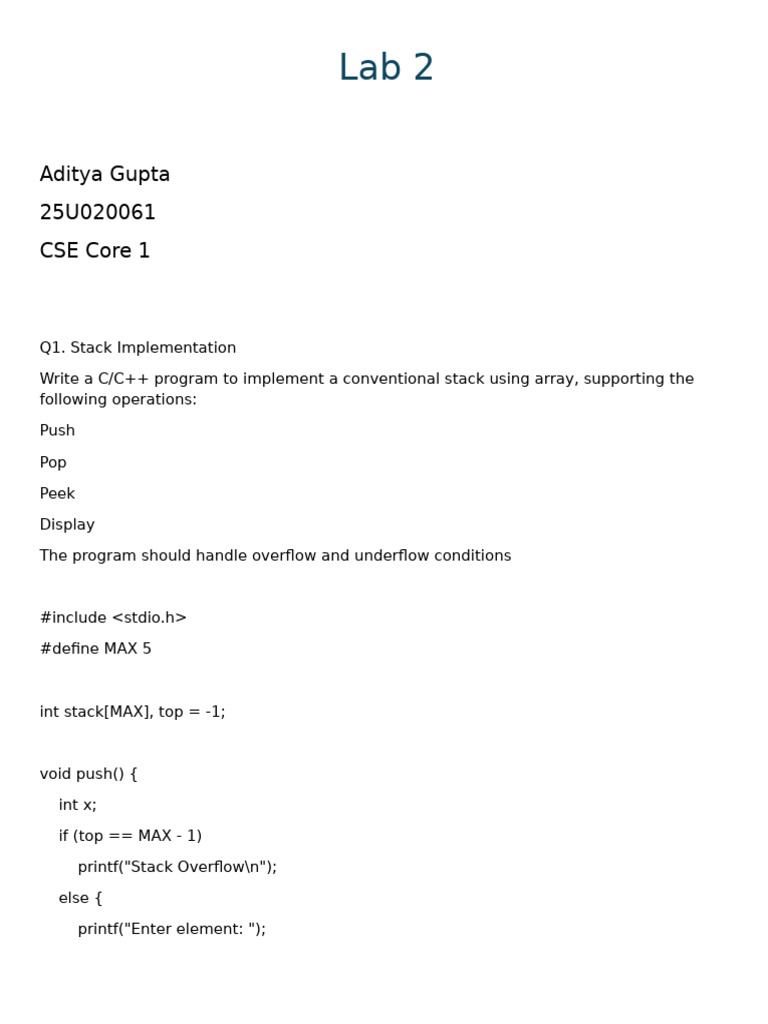 Lab 2

Aditya Gupta

25U020061

CSE Core 1

Q1. Stack Implementation

Write a C/C++ program to implement a conventional stack using array, supporting the following operations:

Push

Pop

Peek

Display

The program should handle overflow and underflow conditions

#include <stdio.h>

#define MAX 5

int stack[MAX], top = -1;

void push() {

int x;

if (top == MAX - 1)

printf("Stack Overflow\n");

else {

printf("Enter element: ");